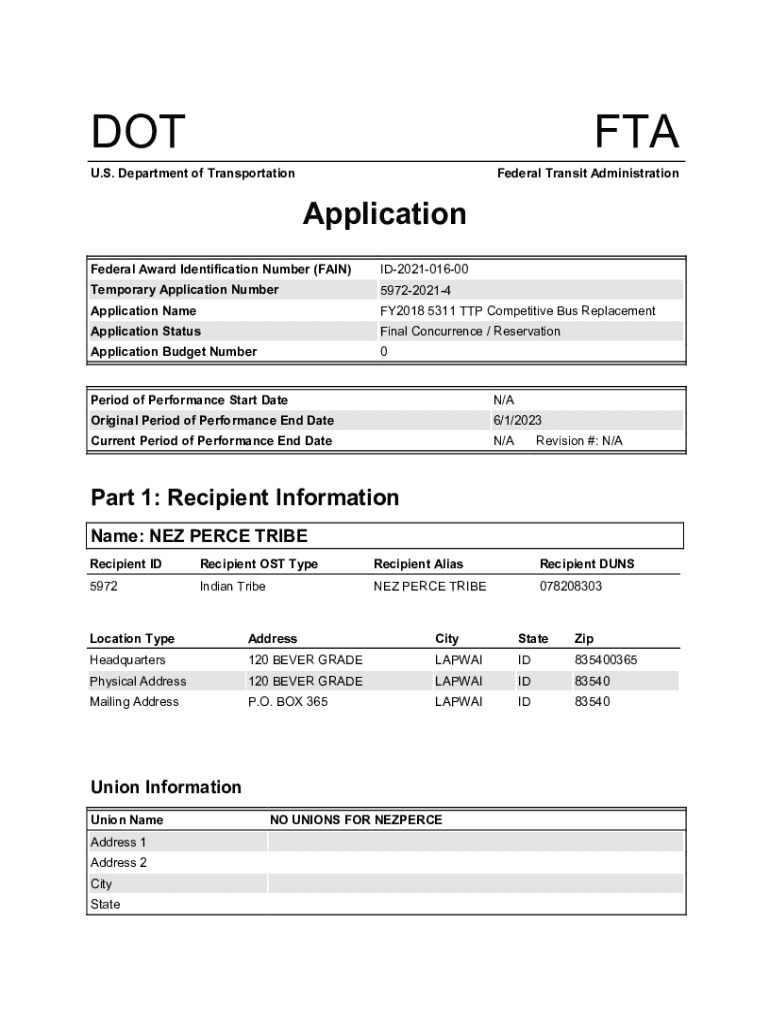 DOT

FTA

U.S. Department of Transportation

Federal Transit Administration

Application

| Federal Award Identification Number (FAIN) | ID-2021-016-00 |
|---|---|
| Temporary Application Number | 5972-2021-4 |
| Application Name | FY2018 5311 TTP Competitive Bus Replacement |
| Application Status | Final Concurrence / Reservation |
| Application Budget Number | 0 |

| Period of Performance Start Date | N/A |
|---|---|
| Original Period of Performance End Date | 6/1/2023 |
| Current Period of Performance End Date | N/A Revision #: N/A |

Part 1: Recipient Information

Name: NEZ PERCE TRIBE

| Recipient ID | Recipient OST Type | Recipient Alias | Recipient DUNS |
|---|---|---|---|
| 5972 | Indian Tribe | NEZ PERCE TRIBE | 078208303 |

| Location Type | Address | City | State | Zip |
|---|---|---|---|---|
| Headquarters | 120 BEVER GRADE | LAPWAI | ID | 835400365 |
| Physical Address | 120 BEVER GRADE | LAPWAI | ID | 83540 |
| Mailing Address | P.O. BOX 365 | LAPWAI | ID | 83540 |

Union Information

| Union Name | NO UNIONS FOR NEZPERCE |
|---|---|
| Address 1 | |
| Address 2 | |
| City | |
| State | |